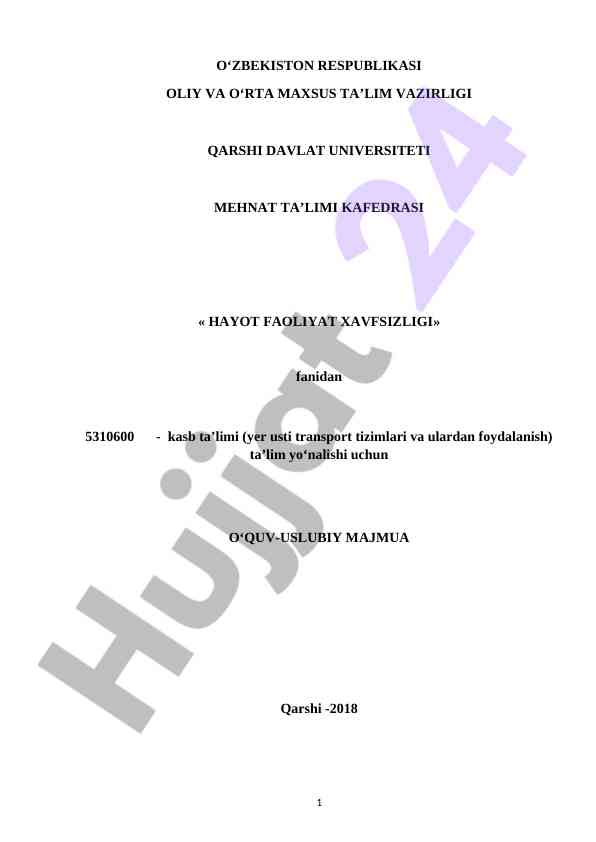 O‘ZBEKISTON RESPUBLIKASI

OLIY VA O‘RTA MAXSUS TA’LIM VAZIRLIGI

QARSHI DAVLAT UNIVERSITETI

MEHNAT TA’LIMI KAFEDRASI

« HAYOT FAOLIYAT XAVFSIZLIGI»

fanidan

5310600 - kasb ta’limi (yer usti transport tizimlari va ulardan foydalanish) ta’lim yo‘nalishi uchun

O‘QUV-USLUBIY MAJMUA

Qarshi -2018

1

Hujjat 24